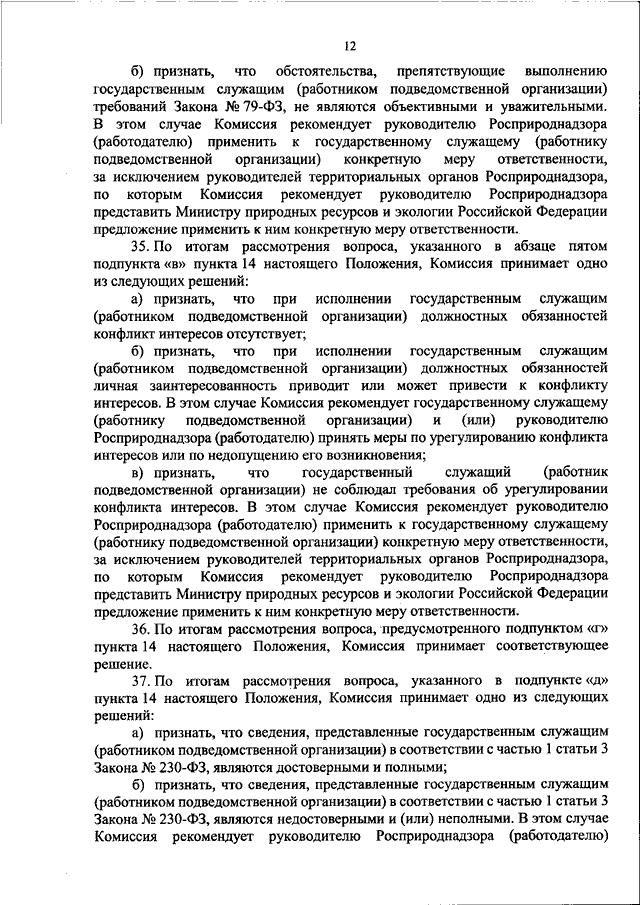 12

б) признать, что обстоятельства, препятствующие выполнению государственным служащим (работником подведомственной организации) требований Закона № 79-ФЗ, не являются объективными и уважительными. В этом случае Комиссия рекомендует руководителю Росприроднадзора (работодателю) применить к государственному служащему (работнику подведомственной организации) конкретную меру ответственности, за исключением руководителей территориальных органов Росприроднадзора, по которым Комиссия рекомендует руководителю Росприроднадзора представить Министру природных ресурсов и экологии Российской Федерации предложение применить к ним конкретную меру ответственности.

35. По итогам рассмотрения вопроса, указанного в абзаце пятом подпункта «в» пункта 14 настоящего Положения, Комиссия принимает одно из следующих решений:

а) признать, что при исполнении государственным служащим (работником подведомственной организации) должностных обязанностей конфликт интересов отсутствует;

б) признать, что при исполнении государственным служащим (работником подведомственной организации) должностных обязанностей личная заинтересованность приводит или может привести к конфликту интересов. В этом случае Комиссия рекомендует государственному служащему (работнику подведомственной организации) и (или) руководителю Росприроднадзора (работодателю) принять меры по урегулированию конфликта интересов или по недопущению его возникновения;

в) признать, что государственный служащий (работник подведомственной организации) не соблюдал требования об урегулировании конфликта интересов. В этом случае Комиссия рекомендует руководителю Росприроднадзора (работодателю) применить к государственному служащему (работнику подведомственной организации) конкретную меру ответственности, за исключением руководителей территориальных органов Росприроднадзора, по которым Комиссия рекомендует руководителю Росприроднадзора представить Министру природных ресурсов и экологии Российской Федерации предложение применить к ним конкретную меру ответственности.

36. По итогам рассмотрения вопроса, предусмотренного подпунктом «г» пункта 14 настоящего Положения, Комиссия принимает соответствующее решение.

37. По итогам рассмотрения вопроса, указанного в подпункте «д» пункта 14 настоящего Положения, Комиссия принимает одно из следующих решений:

а) признать, что сведения, представленные государственным служащим (работником подведомственной организации) в соответствии с частью 1 статьи 3 Закона № 230-ФЗ, являются достоверными и полными;

б) признать, что сведения, представленные государственным служащим (работником подведомственной организации) в соответствии с частью 1 статьи 3 Закона № 230-ФЗ, являются недостоверными и (или) неполными. В этом случае Комиссия рекомендует руководителю Росприроднадзора (работодателю)